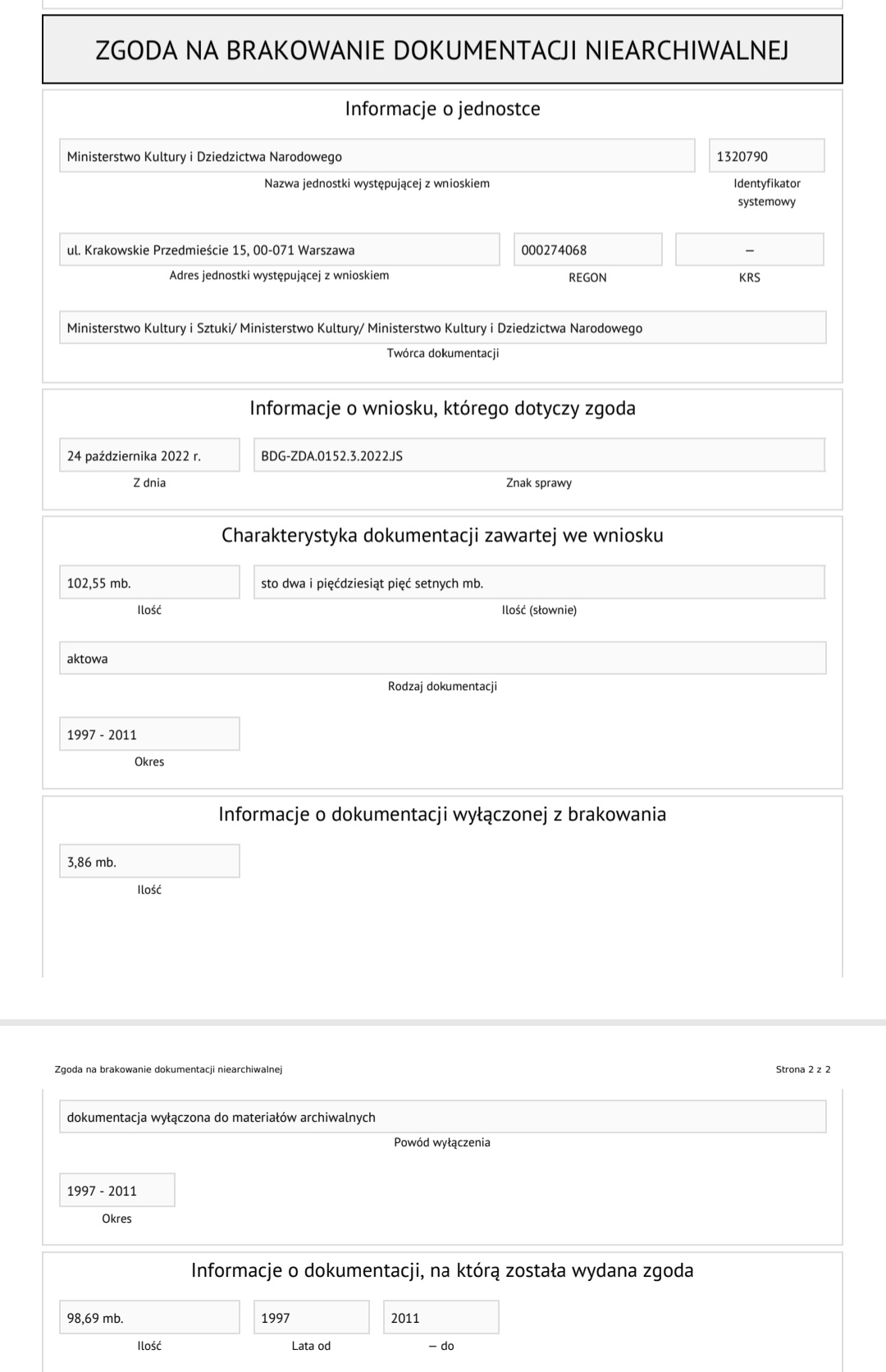 ZGODA NA BRAKOWANIE DOKUMENTACJI NIEARCHIWALNEJ

Informacje o jednostce

Ministerstwo Kultury i Dziedzictwa Narodowego

Nazwa jednostki występującej z wnioskiem

1320790

Identyfikator systemowy

ul. Krakowskie Przedmieście 15, 00-071 Warszawa

Adres jednostki występującej z wnioskiem

000274068

REGON

–

KRS

Ministerstwo Kultury i Sztuki/ Ministerstwo Kultury/ Ministerstwo Kultury i Dziedzictwa Narodowego

Twórca dokumentacji

Informacje o wniosku, którego dotyczy zgoda

24 października 2022 r.

Z dnia

BDG-ZDA.0152.3.2022.JS

Znak sprawy

Charakterystyka dokumentacji zawartej we wniosku

102,55 mb.

Ilość

sto dwa i pięćdziesiąt pięć setnych mb.

Ilość (słownie)

aktowa

Rodzaj dokumentacji

1997 - 2011

Okres

Informacje o dokumentacji wyłączonej z brakowania

3,86 mb.

Ilość

Zgoda na brakowanie dokumentacji niearchiwalnej

Strona 2 z 2

dokumentacja wyłączona do materiałów archiwalnych

Powód wyłączenia

1997 - 2011

Okres

Informacje o dokumentacji, na którą została wydana zgoda

98,69 mb.

Ilość

1997

Lata od

2011

– do